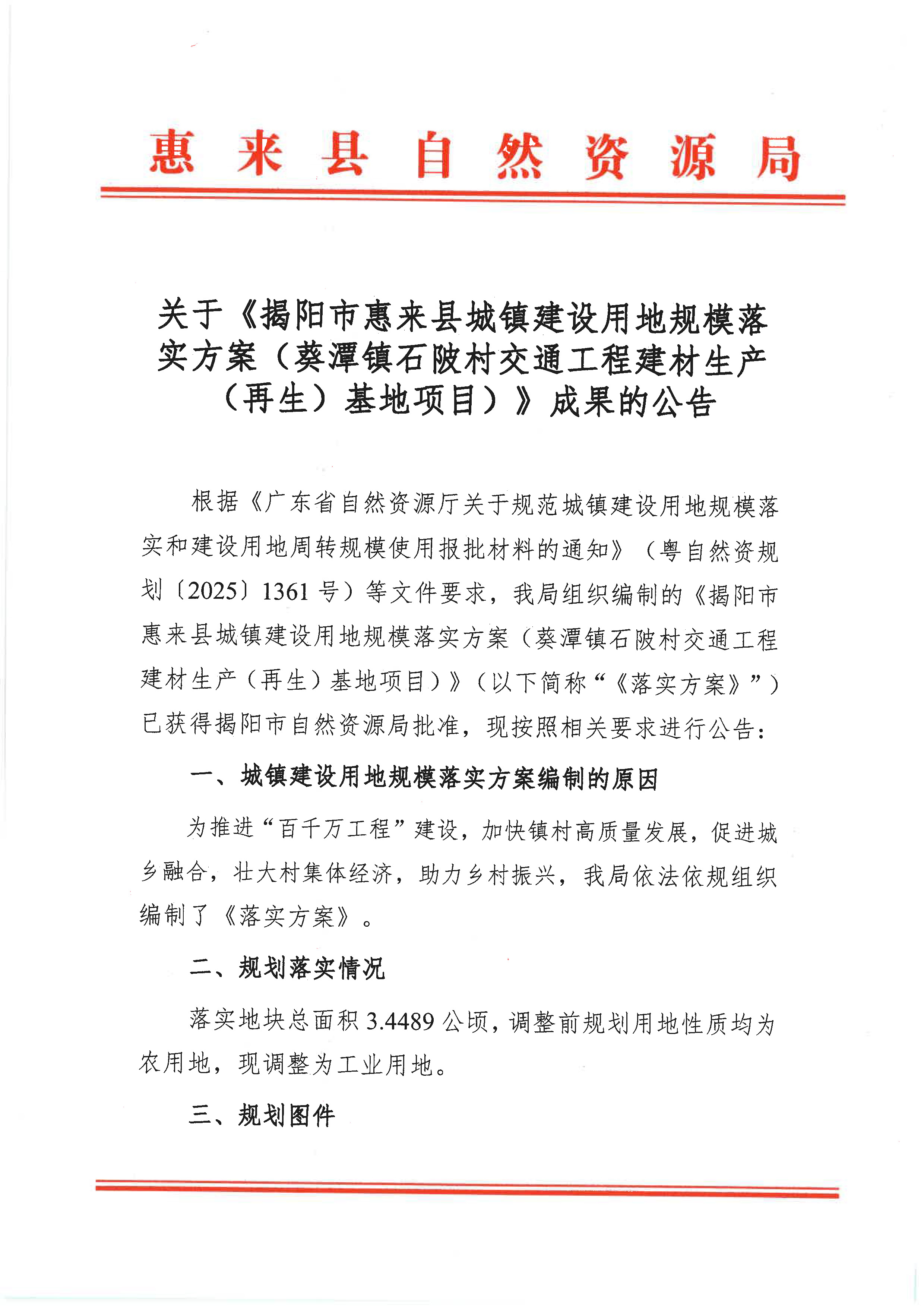 惠来县自然资源局

关于《揭阳市惠来县城镇建设用地规模落实方案（葵潭镇石陂村交通工程建材生产（再生）基地项目）》成果的公告

根据《广东省自然资源厅关于规范城镇建设用地规模落实和建设用地周转规模使用报批材料的通知》（粤自然资规划〔2025〕1361 号）等文件要求，我局组织编制的《揭阳市惠来县城镇建设用地规模落实方案（葵潭镇石陂村交通工程建材生产（再生）基地项目）》（以下简称“《落实方案》”）已获得揭阳市自然资源局批准，现按照相关要求进行公告：

一、城镇建设用地规模落实方案编制的原因

为推进“百千万工程”建设，加快镇村高质量发展，促进城乡融合，壮大村集体经济，助力乡村振兴，我局依法依规组织编制了《落实方案》。

二、规划落实情况

落实地块总面积 3.4489 公顷，调整前规划用地性质均为农用地，现调整为工业用地。

三、规划图件